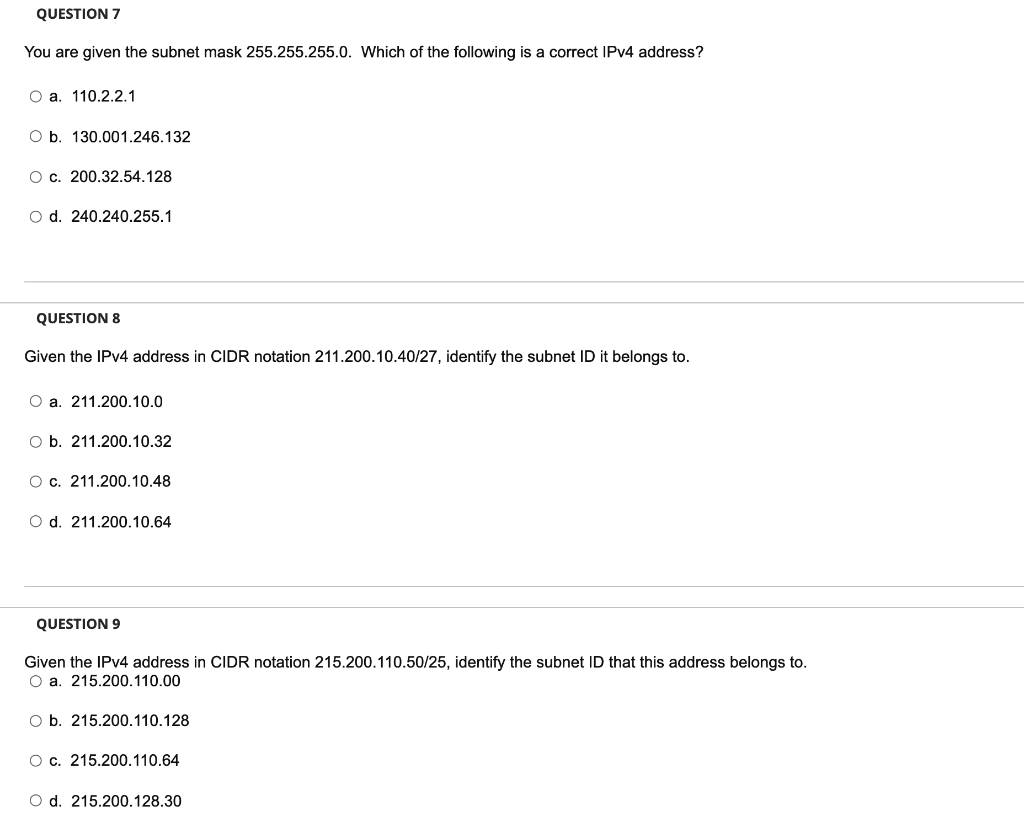 QUESTION 7

You are given the subnet mask 255.255.255.0. Which of the following is a correct IPv4 address?

a. 110.2.2.1

b. 130.001.246.132

c. 200.32.54.128

d. 240.240.255.1

QUESTION 8

Given the IPv4 address in CIDR notation 211.200.10.40/27, identify the subnet ID it belongs to.

a. 211.200.10.0

b. 211.200.10.32

c. 211.200.10.48

d. 211.200.10.64

QUESTION 9

Given the IPv4 address in CIDR notation 215.200.110.50/25, identify the subnet ID that this address belongs to.

a. 215.200.110.00

b. 215.200.110.128

c. 215.200.110.64

d. 215.200.128.30